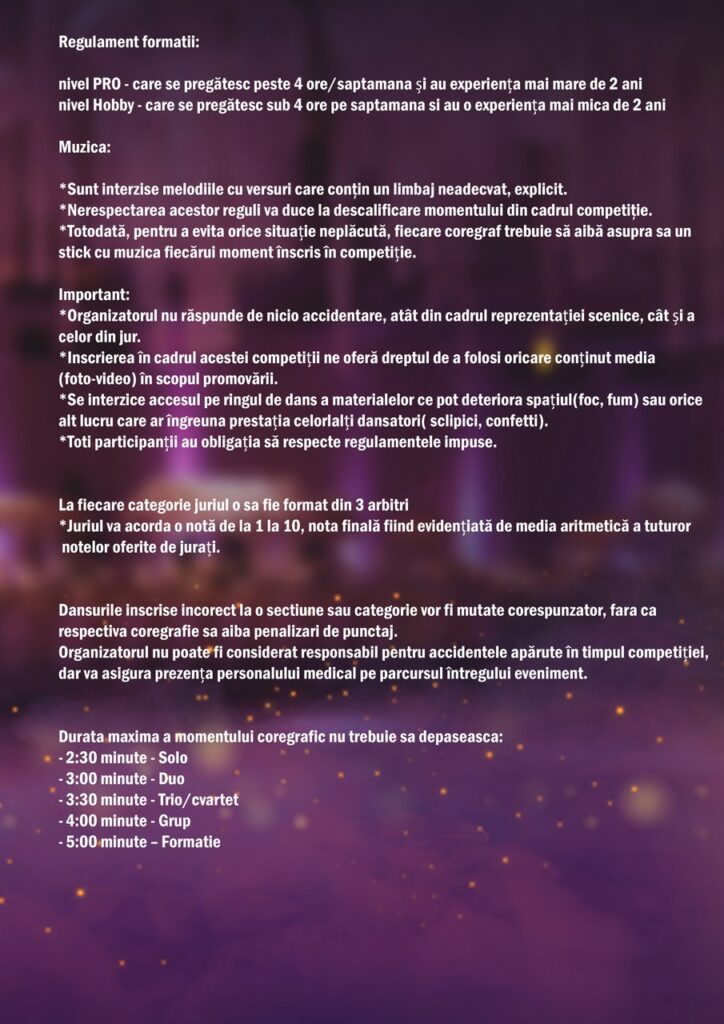 Regulament formatii:

nivel PRO - care se pregătesc peste 4 ore/saptamana și au experiența mai mare de 2 ani
nivel Hobby - care se pregătesc sub 4 ore pe saptamana si au o experiența mai mica de 2 ani

Muzica:

*Sunt interzise melodiile cu versuri care conțin un limbaj neadecvat, explicit.
*Nerespectarea acestor reguli va duce la descalificare momentului din cadrul competiție.
*Totodată, pentru a evita orice situație neplăcută, fiecare coregraf trebuie să aibă asupra sa un stick cu muzica fiecărui moment înscris în competiție.

Important:
*Organizatorul nu răspunde de nicio accidentare, atât din cadrul reprezentației scenice, cât și a celor din jur.
*Inscrierea în cadrul acestei competiții ne oferă dreptul de a folosi oricare conținut media (foto-video) în scopul promovării.
*Se interzice accesul pe ringul de dans a materialelor ce pot deteriora spațiul(foc, fum) sau orice alt lucru care ar îngreuna prestația celorlalți dansatori( sclipici, confetti).
*Toti participanții au obligația să respecte regulamentele impuse.

La fiecare categorie juriul o sa fie format din 3 arbitri
*Juriul va acorda o notă de la 1 la 10, nota finală fiind evidențiată de media aritmetică a tuturor notelor oferite de jurați.

Dansurile inscrise incorect la o sectiune sau categorie vor fi mutate corespunzator, fara ca respectiva coregrafie sa aiba penalizari de punctaj.
Organizatorul nu poate fi considerat responsabil pentru accidentele apărute în timpul competiției, dar va asigura prezența personalului medical pe parcursul întregului eveniment.

Durata maxima a momentului coregrafic nu trebuie sa depaseasca:
- 2:30 minute - Solo
- 3:00 minute - Duo
- 3:30 minute - Trio/cvartet
- 4:00 minute - Grup
- 5:00 minute – Formatie